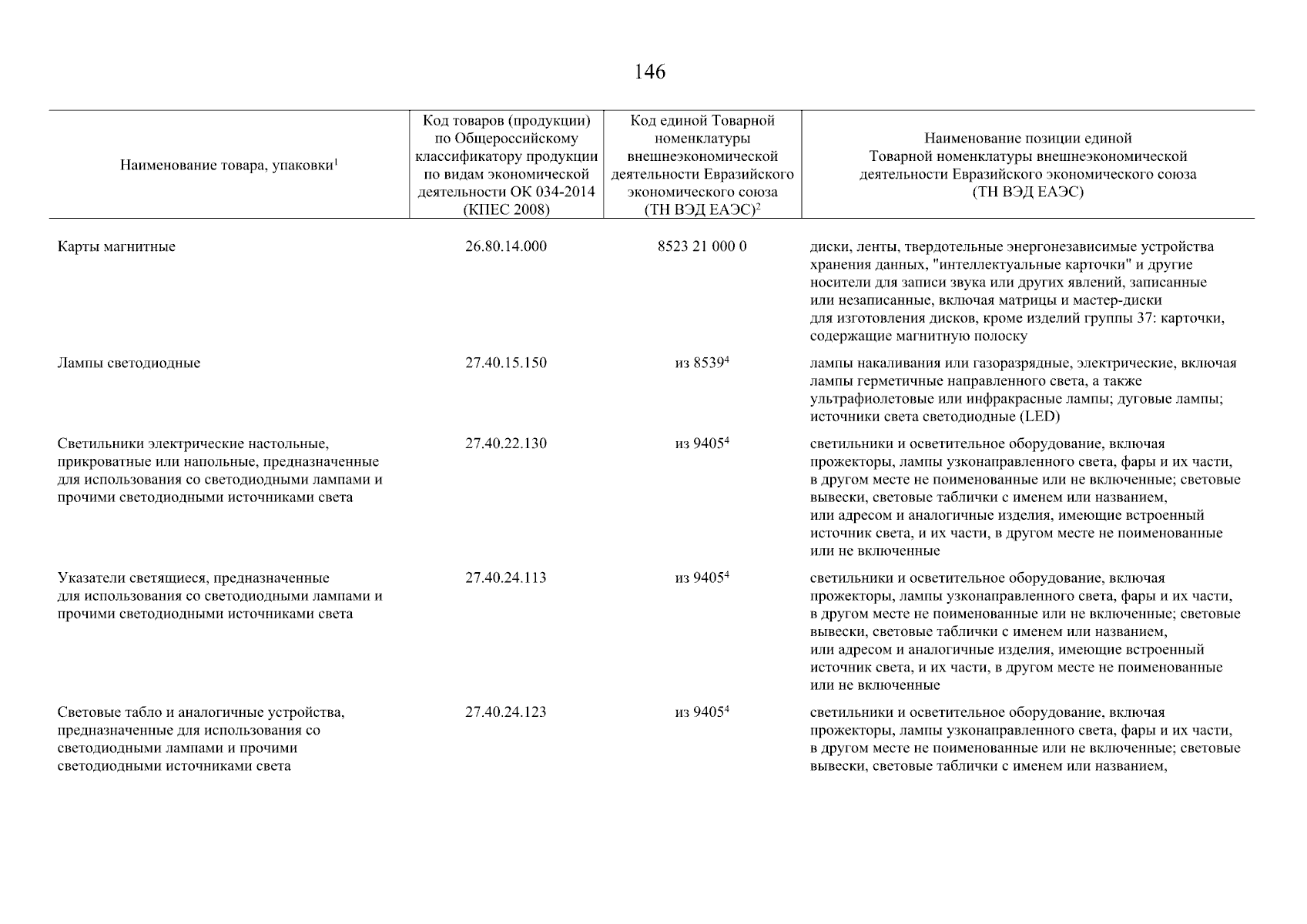 146

| Наименование товара, упаковки$^1$ | Код товаров (продукции) по Общероссийскому классификатору продукции по видам экономической деятельности ОК 034-2014 (КПЕС 2008) | Код единой Товарной номенклатуры внешнеэкономической деятельности Евразийского экономического союза (ТН ВЭД ЕАЭС)$^2$ | Наименование позиции единой Товарной номенклатуры внешнеэкономической деятельности Евразийского экономического союза (ТН ВЭД ЕАЭС) |
|---|---|---|---|
| Карты магнитные | 26.80.14.000 | 8523 21 000 0 | диски, ленты, твердотельные энергонезависимые устройства хранения данных, "интеллектуальные карточки" и другие носители для записи звука или других явлений, записанные или незаписанные, включая матрицы и мастер-диски для изготовления дисков, кроме изделий группы 37: карточки, содержащие магнитную полоску |
| Лампы светодиодные | 27.40.15.150 | из 8539$^4$ | лампы накаливания или газоразрядные, электрические, включая лампы герметичные направленного света, а также ультрафиолетовые или инфракрасные лампы; дуговые лампы; источники света светодиодные (LED) |
| Светильники электрические настольные, прикроватные или напольные, предназначенные для использования со светодиодными лампами и прочими светодиодными источниками света | 27.40.22.130 | из 9405$^4$ | светильники и осветительное оборудование, включая прожекторы, лампы узконаправленного света, фары и их части, в другом месте не поименованные или не включенные; световые вывески, световые таблички с именем или названием, или адресом и аналогичные изделия, имеющие встроенный источник света, и их части, в другом месте не поименованные или не включенные |
| Указатели светящиеся, предназначенные для использования со светодиодными лампами и прочими светодиодными источниками света | 27.40.24.113 | из 9405$^4$ | светильники и осветительное оборудование, включая прожекторы, лампы узконаправленного света, фары и их части, в другом месте не поименованные или не включенные; световые вывески, световые таблички с именем или названием, или адресом и аналогичные изделия, имеющие встроенный источник света, и их части, в другом месте не поименованные или не включенные |
| Световые табло и аналогичные устройства, предназначенные для использования со светодиодными лампами и прочими светодиодными источниками света | 27.40.24.123 | из 9405$^4$ | светильники и осветительное оборудование, включая прожекторы, лампы узконаправленного света, фары и их части, в другом месте не поименованные или не включенные; световые вывески, световые таблички с именем или названием, |